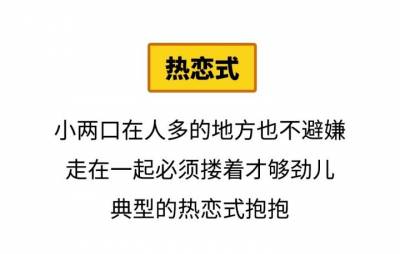 热恋式

小两口在人多的地方也不避嫌
走在一起必须搂着才够劲儿
典型的热恋式抱抱